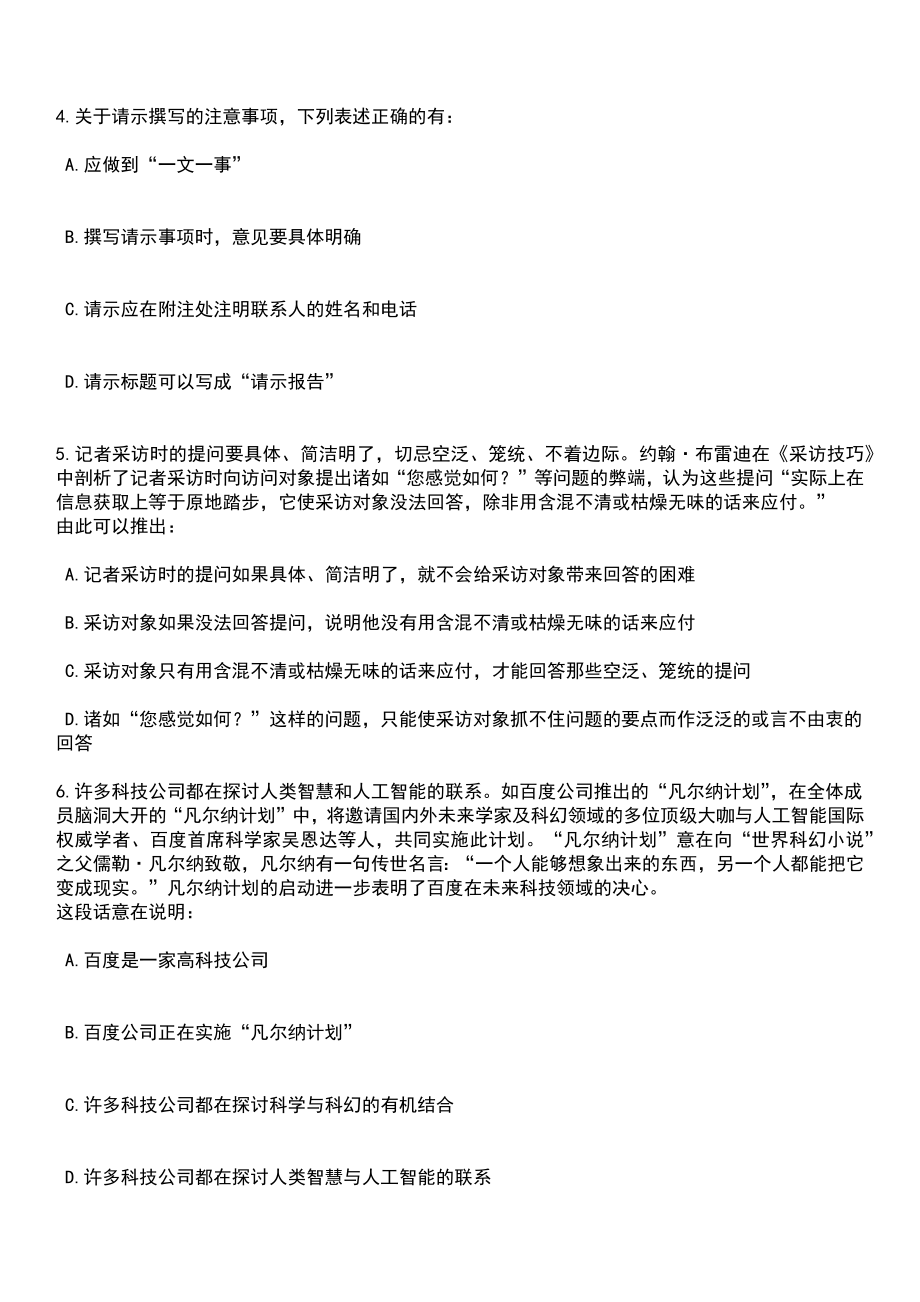 4.关于请示撰写的注意事项，下列表述正确的有：

A.应做到“一文一事”

B.撰写请示事项时，意见要具体明确

C.请示应在附注处注明联系人的姓名和电话

D.请示标题可以写成“请示报告”

5.记者采访时的提问要具体、简洁明了，切忌空泛、笼统、不着边际。约翰·布雷迪在《采访技巧》中剖析了记者采访时向访问对象提出诸如“您感觉如何？”等问题的弊端，认为这些提问“实际上在信息获取上等于原地踏步，它使采访对象没法回答，除非用含混不清或枯燥无味的话来应付。”
由此可以推出：

A.记者采访时的提问如果具体、简洁明了，就不会给采访对象带来回答的困难

B.采访对象如果没法回答提问，说明他没有用含混不清或枯燥无味的话来应付

C.采访对象只有用含混不清或枯燥无味的话来应付，才能回答那些空泛、笼统的提问

D.诸如“您感觉如何？”这样的问题，只能使采访对象抓不住问题的要点而作泛泛的或言不由衷的回答

6.许多科技公司都在探讨人类智慧和人工智能的联系。如百度公司推出的“凡尔纳计划”，在全体成员脑洞大开的“凡尔纳计划”中，将邀请国内外未来学家及科幻领域的多位顶级大咖与人工智能国际权威学者、百度首席科学家吴恩达等人，共同实施此计划。“凡尔纳计划”意在向“世界科幻小说”之父儒勒·凡尔纳致敬，凡尔纳有一句传世名言：“一个人能够想象出来的东西，另一个人都能把它变成现实。”凡尔纳计划的启动进一步表明了百度在未来科技领域的决心。
这段话意在说明：

A.百度是一家高科技公司

B.百度公司正在实施“凡尔纳计划”

C.许多科技公司都在探讨科学与科幻的有机结合

D.许多科技公司都在探讨人类智慧与人工智能的联系